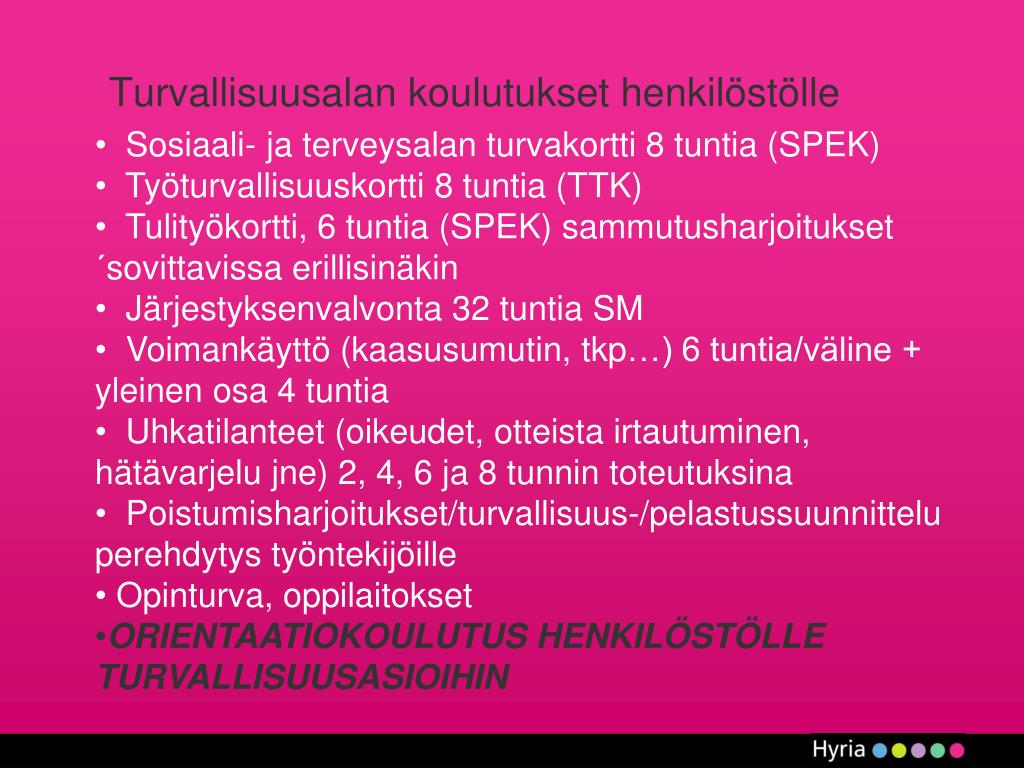 Turvallisuusalan koulutukset henkilöstölle

• Sosiaali- ja terveysalan turvakortti 8 tuntia (SPEK)
• Työturvallisuuskortti 8 tuntia (TTK)
• Tulityökortti, 6 tuntia (SPEK) sammutusharjoitukset ´sovittavissa erillisinäkin
• Järjestyksenvalvonta 32 tuntia SM
• Voimankäyttö (kaasusumutin, tkp…) 6 tuntia/väline + yleinen osa 4 tuntia
• Uhkatilanteet (oikeudet, otteista irtautuminen, hätävarjelu jne) 2, 4, 6 ja 8 tunnin toteutuksina
• Poistumisharjoitukset/turvallisuus-/pelastussuunnittelu perehdytys työntekijöille
• Opinturva, oppilaitokset
•ORIENTAATIOKOULUTUS HENKILÖSTÖLLE TURVALLISUUSASIOIHIN

Hyria